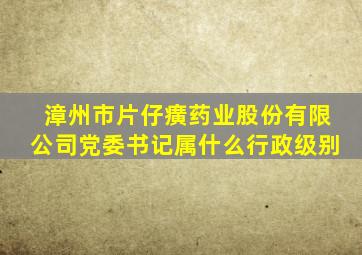 漳州市片仔癀药业股份有限公司党委书记属什么行政级别